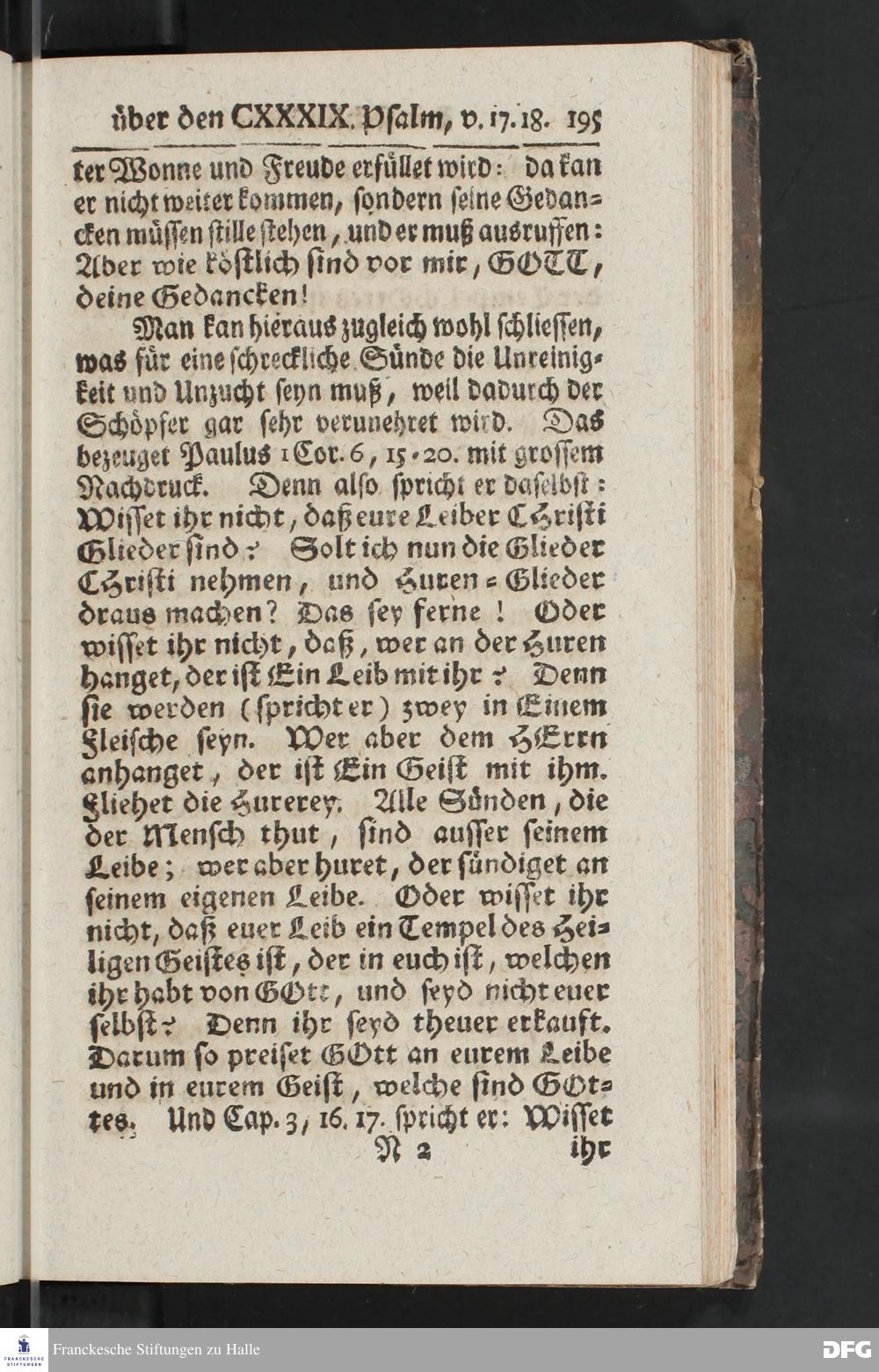 über den CXXXIX. Psalm, v. 17. 18. 195

ter Wonne und Freude erfüllet wird: da kan er nicht weiter kommen, sondern seine Gedancken müssen stille stehen, und er muß ausruffen: Aber wie köstlich sind vor mir, GOTT, deine Gedancken!

Man kan hieraus zugleich wohl schliessen, was für eine schreckliche Sünde die Unreinigkeit und Unzucht seyn muß, weil dadurch der Schöpfer gar sehr verunehret wird. Das bezeuget Paulus 1 Cor. 6, 15-20. mit grossem Nachdruck. Denn also spricht er daselbst: Wisset ihr nicht, daß eure Leiber Christi Glieder sind? Solt ich nun die Glieder Christi nehmen, und Huren-Glieder draus machen? Das sey ferne! Oder wisset ihr nicht, daß, wer an der Huren hanget, der ist Ein Leib mit ihr? Denn sie werden (spricht er) zwey in Einem Fleische seyn. Wer aber dem HErrn anhanget, der ist Ein Geist mit ihm. Fliehet die Hurerey. Alle Sünden, die der Mensch thut, sind ausser seinem Leibe; wer aber huret, der sündiget an seinem eigenen Leibe. Oder wisset ihr nicht, daß euer Leib ein Tempel des Heiligen Geistes ist, der in euch ist, welchen ihr habt von GOtt, und seyd nicht euer selbst? Denn ihr seyd theuer erkauft. Darum so preiset GOtt an eurem Leibe und in eurem Geist, welche sind GOttes. Und Cap. 3, 16. 17. spricht er: Wisset

N 2 ihr

Franckesche Stiftungen zu Halle

DFG